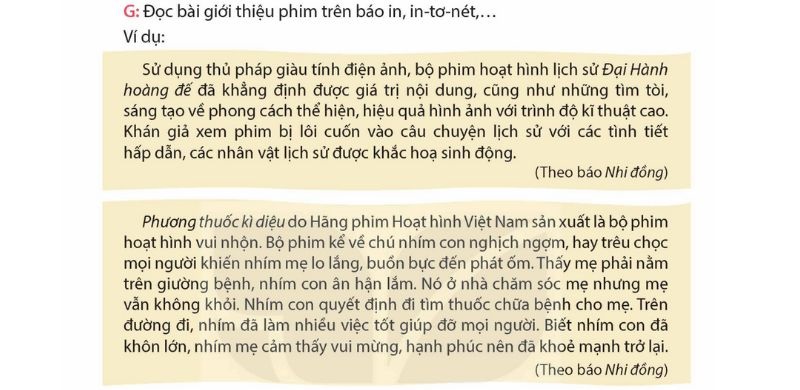 G: Đọc bài giới thiệu phim trên báo in, in-tơ-nét,…
Ví dụ:

Sử dụng thủ pháp giàu tính điện ảnh, bộ phim hoạt hình lịch sử Đại Hành hoàng đế đã khẳng định được giá trị nội dung, cũng như những tìm tòi, sáng tạo về phong cách thể hiện, hiệu quả hình ảnh với trình độ kĩ thuật cao. Khán giả xem phim bị lôi cuốn vào câu chuyện lịch sử với các tình tiết hấp dẫn, các nhân vật lịch sử được khắc hoạ sinh động.

(Theo báo Nhi đồng)

Phương thuốc kì diệu do Hãng phim Hoạt hình Việt Nam sản xuất là bộ phim hoạt hình vui nhộn. Bộ phim kể về chú nhím con nghịch ngợm, hay trêu chọc mọi người khiến nhím mẹ lo lắng, buồn bực đến phát ốm. Thấy mẹ phải nằm trên giường bệnh, nhím con ân hận lắm. Nó ở nhà chăm sóc mẹ nhưng mẹ vẫn không khỏi. Nhím con quyết định đi tìm thuốc chữa bệnh cho mẹ. Trên đường đi, nhím đã làm nhiều việc tốt giúp đỡ mọi người. Biết nhím con đã khôn lớn, nhím mẹ cảm thấy vui mừng, hạnh phúc nên đã khoẻ mạnh trở lại.

(Theo báo Nhi đồng)